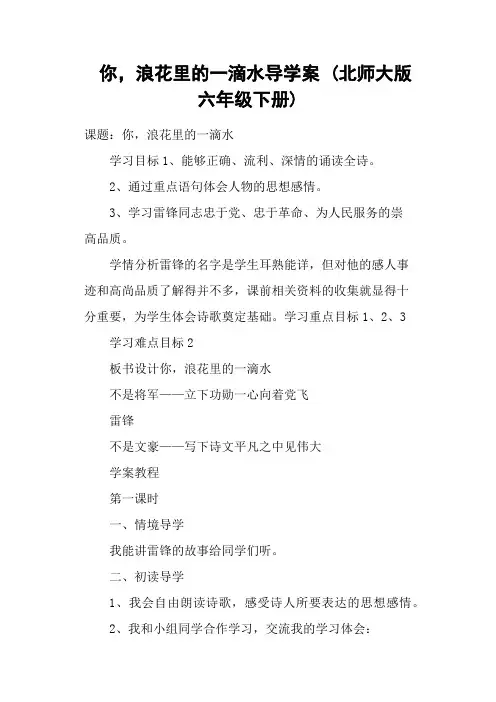 你，浪花里的一滴水导学案（北师大版六年级下册）

课题：你，浪花里的一滴水

学习目标 1、能够正确、流利、深情的诵读全诗。

2、通过重点语句体会人物的思想感情。

3、学习雷锋同志忠于党、忠于革命、为人民服务的崇高品质。

学情分析雷锋的名字是学生耳熟能详，但对他的感人事迹和高尚品质了解得并不多，课前相关资料的收集就显得十分重要，为学生体会诗歌奠定基础。学习重点目标 1、2、3

学习难点目标 2

板书设计你，浪花里的一滴水

不是将军——立下功勋一心向着党飞

雷锋

不是文豪——写下诗文平凡之中见伟大

学案教程

第一课时

一、情境导学

我能讲雷锋的故事给同学们听。

二、初读导学

1、我会自由朗读诗歌，感受诗人所要表达的思想感情。

2、我和小组同学合作学习，交流我的学习体会：